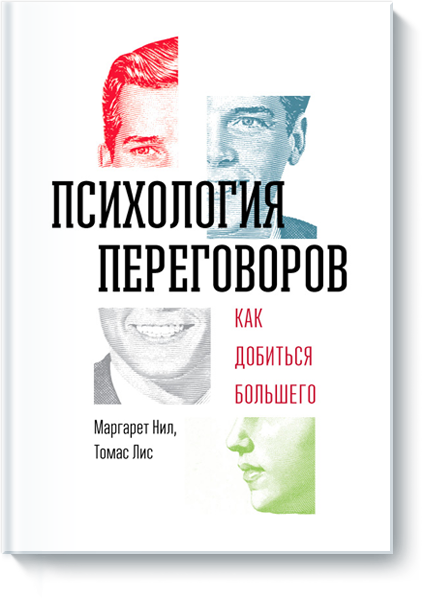 ПСИХОЛОГИЯ ПЕРЕГОВОРОВ

КАК ДОБИТЬСЯ БОЛЬШЕГО

Маргарет Нил, Томас Лис